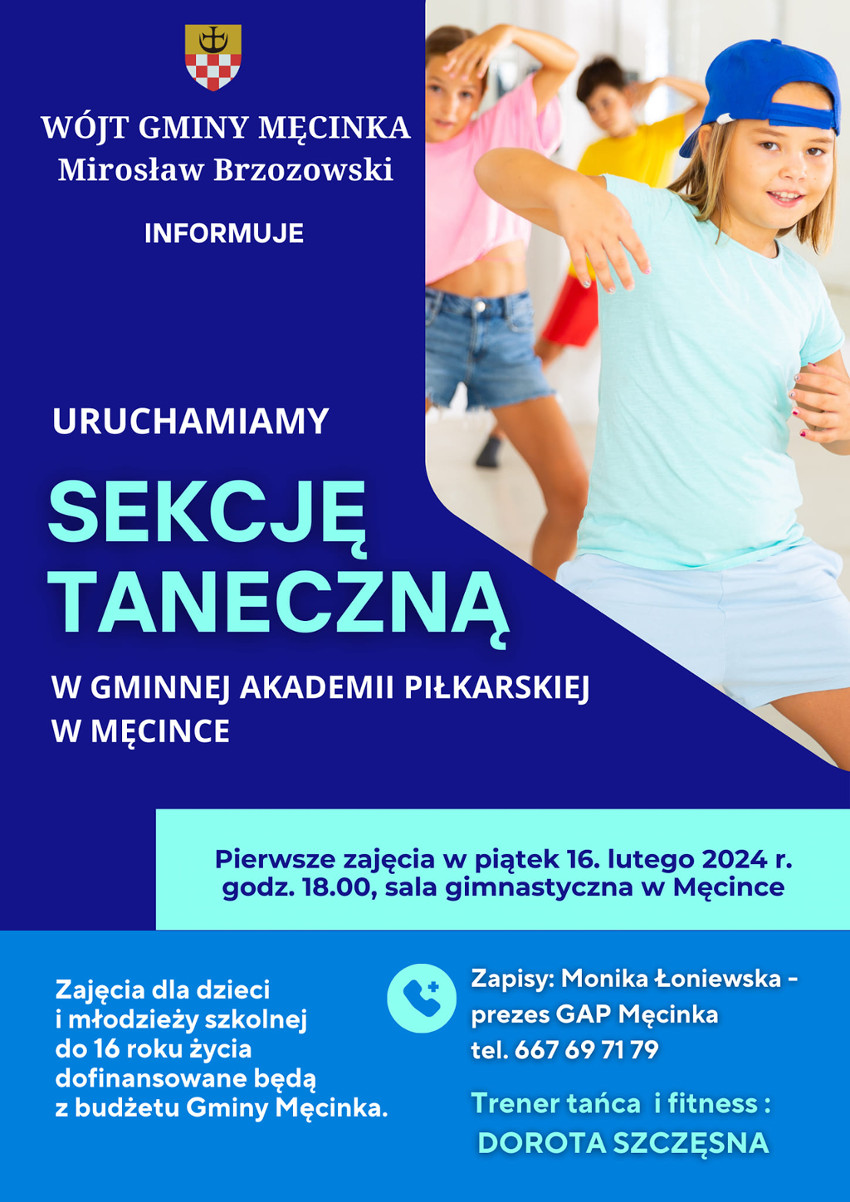 WÓJT GMINY MĘCINKA
Mirosław Brzozowski

INFORMUJE

URUCHAMIAMY

SEKCJĘ TANECZNĄ

W GMINNEJ AKADEMII PIŁKARSKIEJ W MĘCINCE

Pierwsze zajęcia w piątek 16. lutego 2024 r. godz. 18.00, sala gimnastyczna w Męcince

Zajęcia dla dzieci i młodzieży szkolnej do 16 roku życia dofinansowane będą z budżetu Gminy Męcinka.

Zapisy: Monika Łoniewska - prezes GAP Męcinka
tel. 667 69 71 79

Trener tańca i fitness :
DOROTA SZCZĘSNA